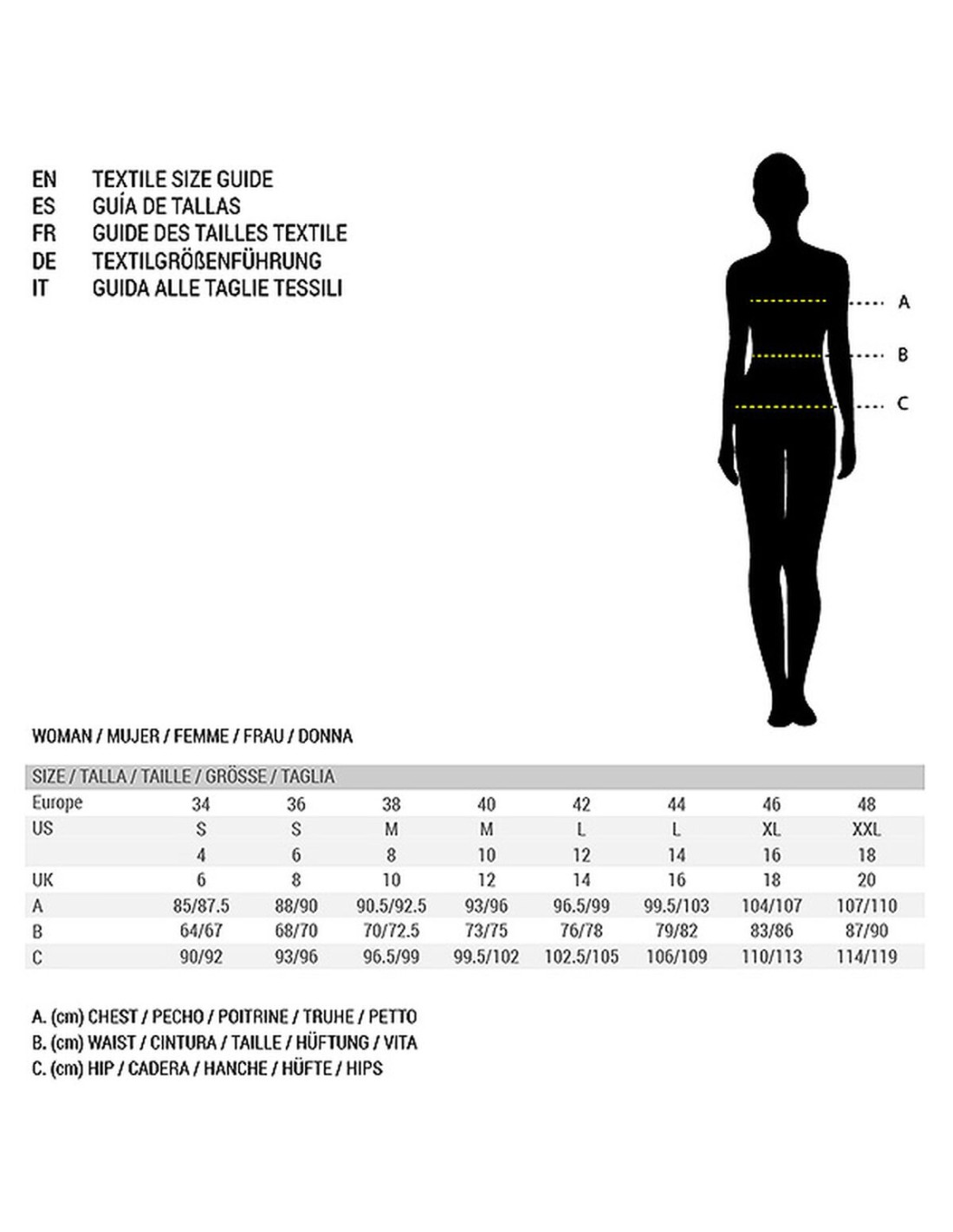 EN TEXTILE SIZE GUIDE
ES GUÍA DE TALLAS
FR GUIDE DES TAILLES TEXTILE
DE TEXTILGRÖßENFÜHRUNG
IT GUIDA ALLE TAGLIE TESSILI

A
B
C

WOMAN / MUJER / FEMME / FRAU / DONNA

| SIZE / TALLA / TAILLE / GRÖSSE / TAGLIA | | | | | | | | |
|---|---|---|---|---|---|---|---|---|
| Europe | 34 | 36 | 38 | 40 | 42 | 44 | 46 | 48 |
| US | S | S | M | M | L | L | XL | XXL |
| | 4 | 6 | 8 | 10 | 12 | 14 | 16 | 18 |
| UK | 6 | 8 | 10 | 12 | 14 | 16 | 18 | 20 |
| A | 85/87.5 | 88/90 | 90.5/92.5 | 93/96 | 96.5/99 | 99.5/103 | 104/107 | 107/110 |
| B | 64/67 | 68/70 | 70/72.5 | 73/75 | 76/78 | 79/82 | 83/86 | 87/90 |
| C | 90/92 | 93/96 | 96.5/99 | 99.5/102 | 102.5/105 | 106/109 | 110/113 | 114/119 |

A. (cm) CHEST / PECHO / POITRINE / TRUHE / PETTO
B. (cm) WAIST / CINTURA / TAILLE / HÜFTUNG / VITA
C. (cm) HIP / CADERA / HANCHE / HÜFTE / HIPS